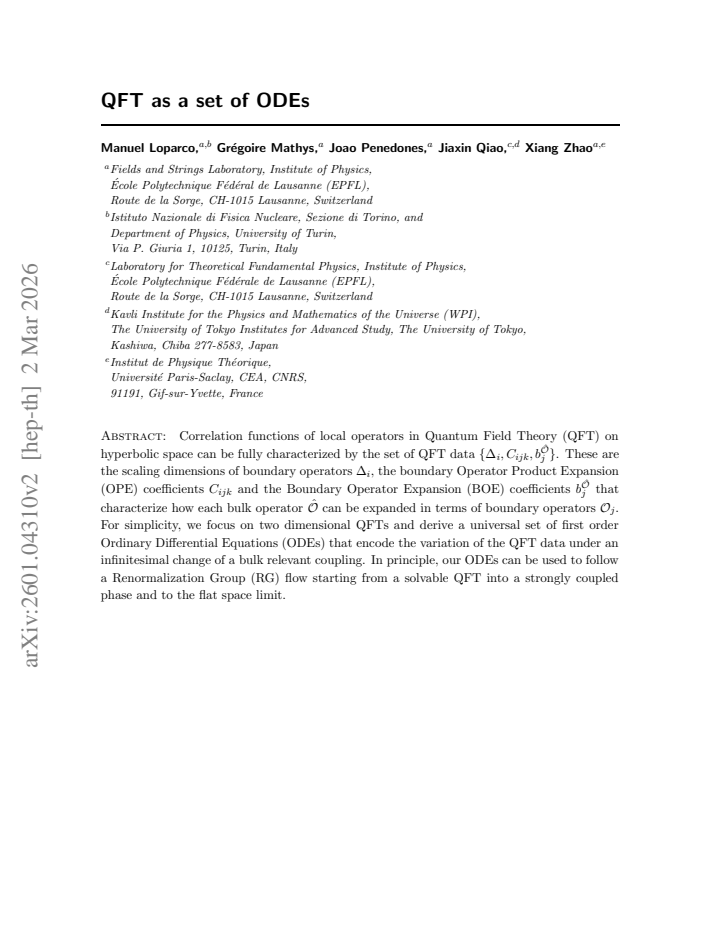 QFT as a set of ODEs

Manuel Loparco,$^{a,b}$ Grégoire Mathys,$^{a}$ Joao Penedones,$^{a}$ Jiaxin Qiao,$^{c,d}$ Xiang Zhao$^{a,e}$

$^{a}$Fields and Strings Laboratory, Institute of Physics,
École Polytechnique Fédéral de Lausanne (EPFL),
Route de la Sorge, CH-1015 Lausanne, Switzerland

$^{b}$Istituto Nazionale di Fisica Nucleare, Sezione di Torino, and
Department of Physics, University of Turin,
Via P. Giuria 1, 10125, Turin, Italy

$^{c}$Laboratory for Theoretical Fundamental Physics, Institute of Physics,
École Polytechnique Fédérale de Lausanne (EPFL),
Route de la Sorge, CH-1015 Lausanne, Switzerland

$^{d}$Kavli Institute for the Physics and Mathematics of the Universe (WPI),
The University of Tokyo Institutes for Advanced Study, The University of Tokyo,
Kashiwa, Chiba 277-8583, Japan

$^{e}$Institut de Physique Théorique,
Université Paris-Saclay, CEA, CNRS,
91191, Gif-sur-Yvette, France

Abstract: Correlation functions of local operators in Quantum Field Theory (QFT) on hyperbolic space can be fully characterized by the set of QFT data $\{\Delta_i, C_{ijk}, b_j^{\hat{\mathcal{O}}}\}$. These are the scaling dimensions of boundary operators $\Delta_i$, the boundary Operator Product Expansion (OPE) coefficients $C_{ijk}$ and the Boundary Operator Expansion (BOE) coefficients $b_j^{\hat{\mathcal{O}}}$ that characterize how each bulk operator $\hat{\mathcal{O}}$ can be expanded in terms of boundary operators $\mathcal{O}_j$. For simplicity, we focus on two dimensional QFTs and derive a universal set of first order Ordinary Differential Equations (ODEs) that encode the variation of the QFT data under an infinitesimal change of a bulk relevant coupling. In principle, our ODEs can be used to follow a Renormalization Group (RG) flow starting from a solvable QFT into a strongly coupled phase and to the flat space limit.

arXiv:2601.04310v2 [hep-th] 2 Mar 2026